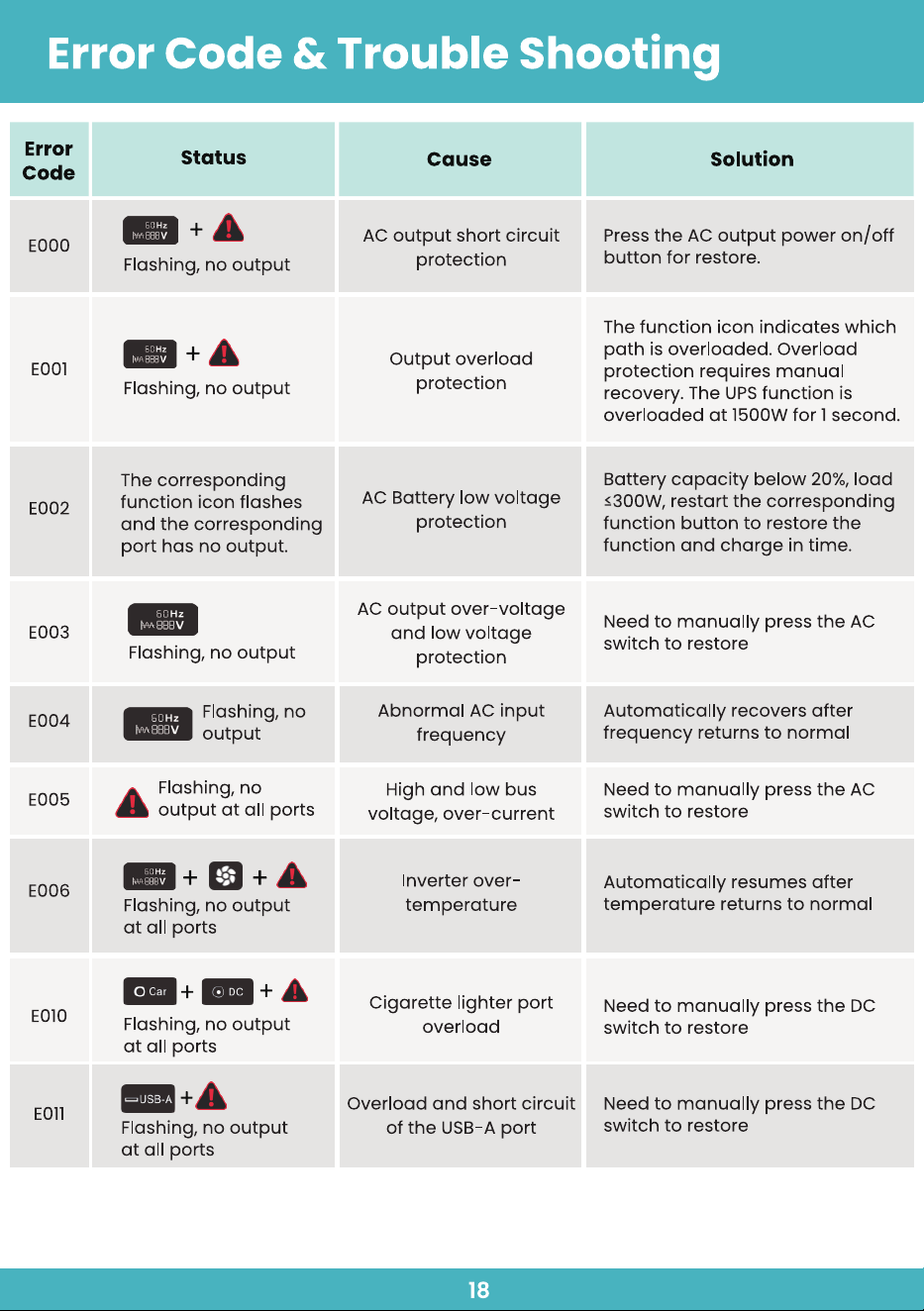 Error Code & Trouble Shooting

| Error Code | Status | Cause | Solution |
|---|---|---|---|
| E000 | 60Hz 888V + Flashing, no output | AC output short circuit protection | Press the AC output power on/off button for restore. |
| E001 | 60Hz 888V + Flashing, no output | Output overload protection | The function icon indicates which path is overloaded. Overload protection requires manual recovery. The UPS function is overloaded at 1500W for 1 second. |
| E002 | The corresponding function icon flashes and the corresponding port has no output. | AC Battery low voltage protection | Battery capacity below 20%, load ≤300W, restart the corresponding function button to restore the function and charge in time. |
| E003 | 60Hz 888V Flashing, no output | AC output over-voltage and low voltage protection | Need to manually press the AC switch to restore |
| E004 | 60Hz 888V Flashing, no output | Abnormal AC input frequency | Automatically recovers after frequency returns to normal |
| E005 | Flashing, no output at all ports | High and low bus voltage, over-current | Need to manually press the AC switch to restore |
| E006 | 60Hz 888V + + Flashing, no output at all ports | Inverter over-temperature | Automatically resumes after temperature returns to normal |
| E010 | Car + DC + Flashing, no output at all ports | Cigarette lighter port overload | Need to manually press the DC switch to restore |
| E011 | USB-A + Flashing, no output at all ports | Overload and short circuit of the USB-A port | Need to manually press the DC switch to restore |

18